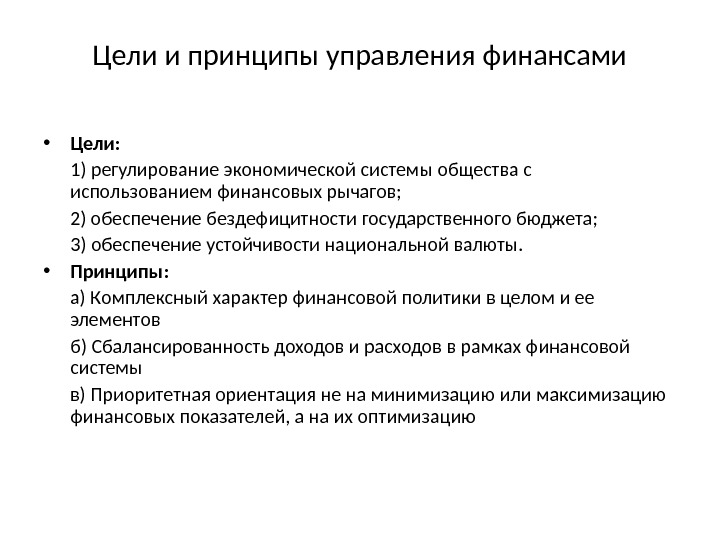 Цели и принципы управления финансами

• Цели:

1) регулирование экономической системы общества с использованием финансовых рычагов;

2) обеспечение бездефицитности государственного бюджета;

3) обеспечение устойчивости национальной валюты.

• Принципы:

а) Комплексный характер финансовой политики в целом и ее элементов

б) Сбалансированность доходов и расходов в рамках финансовой системы

в) Приоритетная ориентация не на минимизацию или максимизацию финансовых показателей, а на их оптимизацию